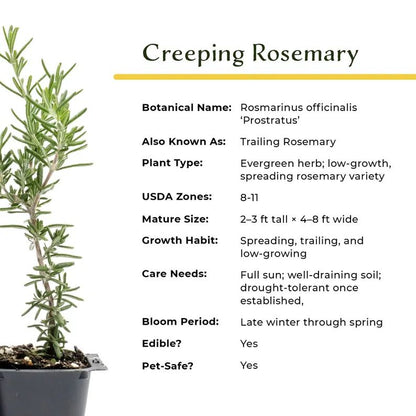 Creeping Rosemary

| | |
|---|---|
| Botanical Name: | Rosmarinus officinalis ‘Prostratus’ |
| Also Known As: | Trailing Rosemary |
| Plant Type: | Evergreen herb; low-growth, spreading rosemary variety |
| USDA Zones: | 8-11 |
| Mature Size: | 2–3 ft tall × 4–8 ft wide |
| Growth Habit: | Spreading, trailing, and low-growing |
| Care Needs: | Full sun; well-draining soil; drought-tolerant once established, |
| Bloom Period: | Late winter through spring |
| Edible? | Yes |
| Pet-Safe? | Yes |